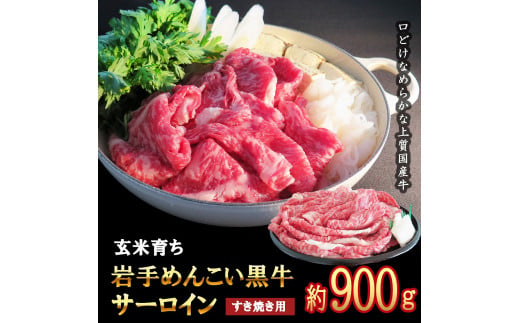 口どけなめらかな上質国産牛

玄米育ち

岩手めんこい黒牛

サーロイン

すき焼き用

約900g